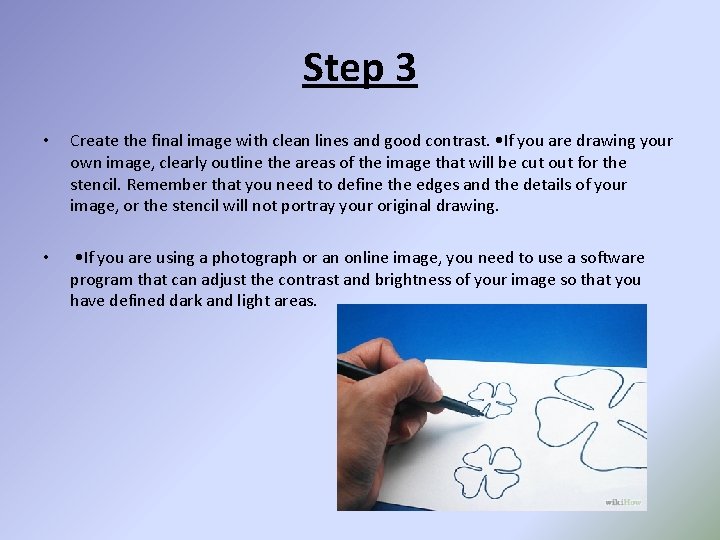 Step 3

• Create the final image with clean lines and good contrast. •If you are drawing your own image, clearly outline the areas of the image that will be cut out for the stencil. Remember that you need to define the edges and the details of your image, or the stencil will not portray your original drawing.

• •If you are using a photograph or an online image, you need to use a software program that can adjust the contrast and brightness of your image so that you have defined dark and light areas.

wikiHow